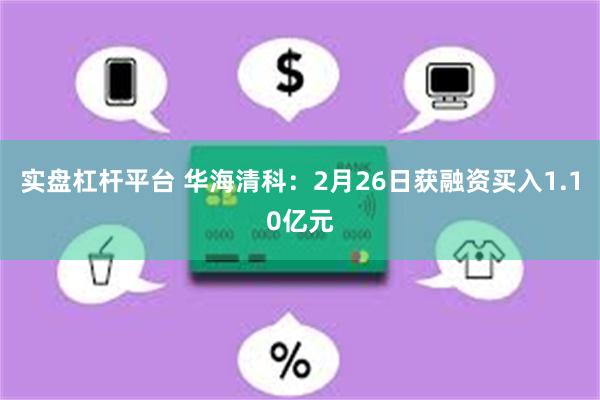 $

BANK

0000 0000 0000 0000

实盘杠杆平台 华海清科：2月26日获融资买入1.10亿元

%